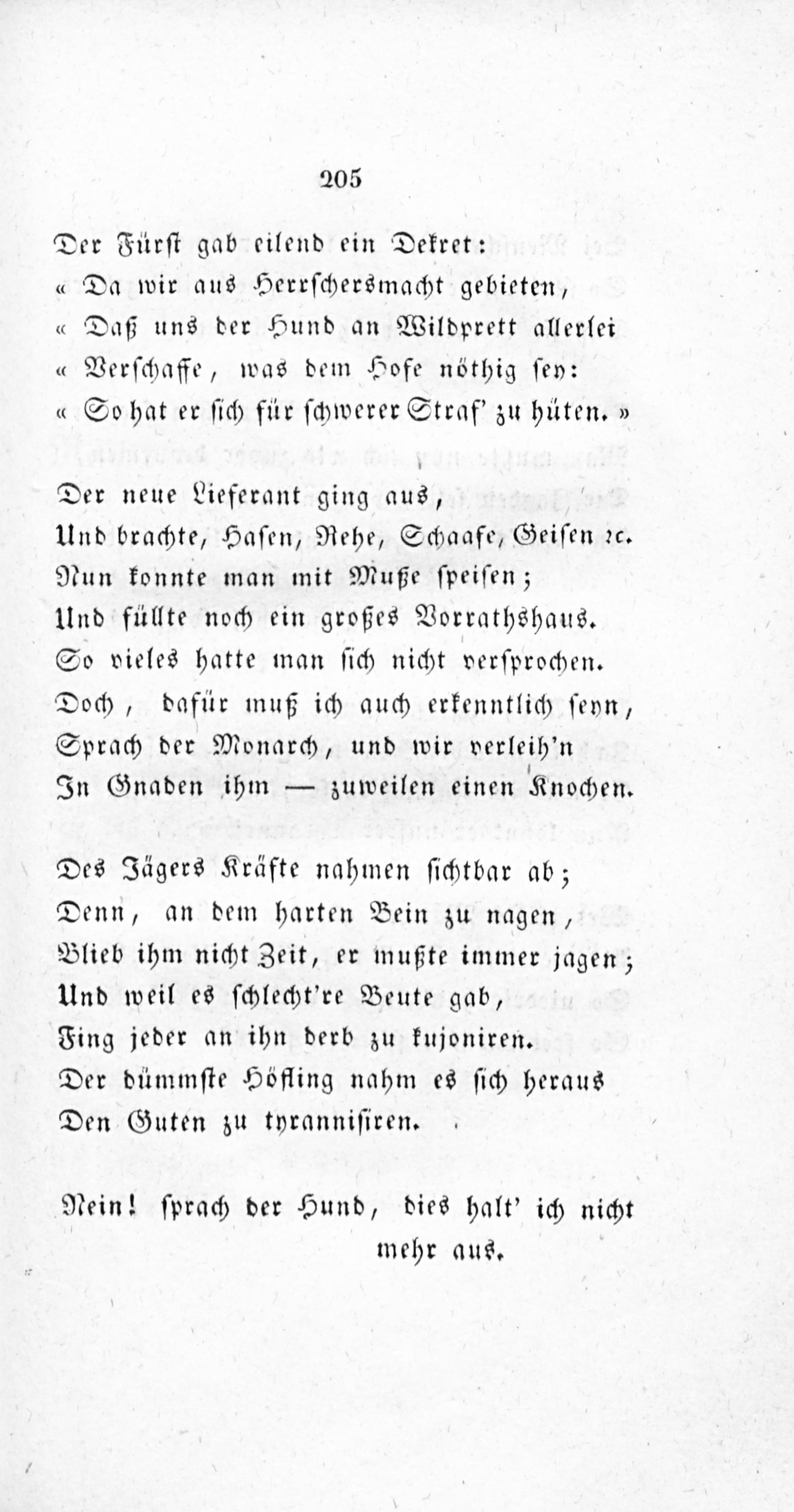 205

Der Fürst gab eilend ein Dekret:
« Da wir aus Herrschersmacht gebieten,
« Daß uns der Hund an Wildprett allerlei
« Verschaffe, was dem Hofe nöthig sey:
« So hat er sich für schwerer Straf' zu hüten. »

Der neue Lieferant ging aus,
Und brachte, Hasen, Rehe, Schaafe, Geisen ꝛc.
Nun konnte man mit Muße speisen;
Und füllte noch ein großes Vorrathshaus.
So vieles hatte man sich nicht versprochen.
Doch, dafür muß ich auch erkenntlich seyn,
Sprach der Monarch, und wir verleih'n
In Gnaden ihm — zuweilen einen Knochen.

Des Jägers Kräfte nahmen sichtbar ab;
Denn, an dem harten Bein zu nagen,
Blieb ihm nicht Zeit, er mußte immer jagen;
Und weil es schlecht're Beute gab,
Fing jeder an ihn derb zu kujoniren.
Der dümmste Höfling nahm es sich heraus
Den Guten zu tyrannisiren.

Nein! sprach der Hund, dies halt' ich nicht mehr aus.